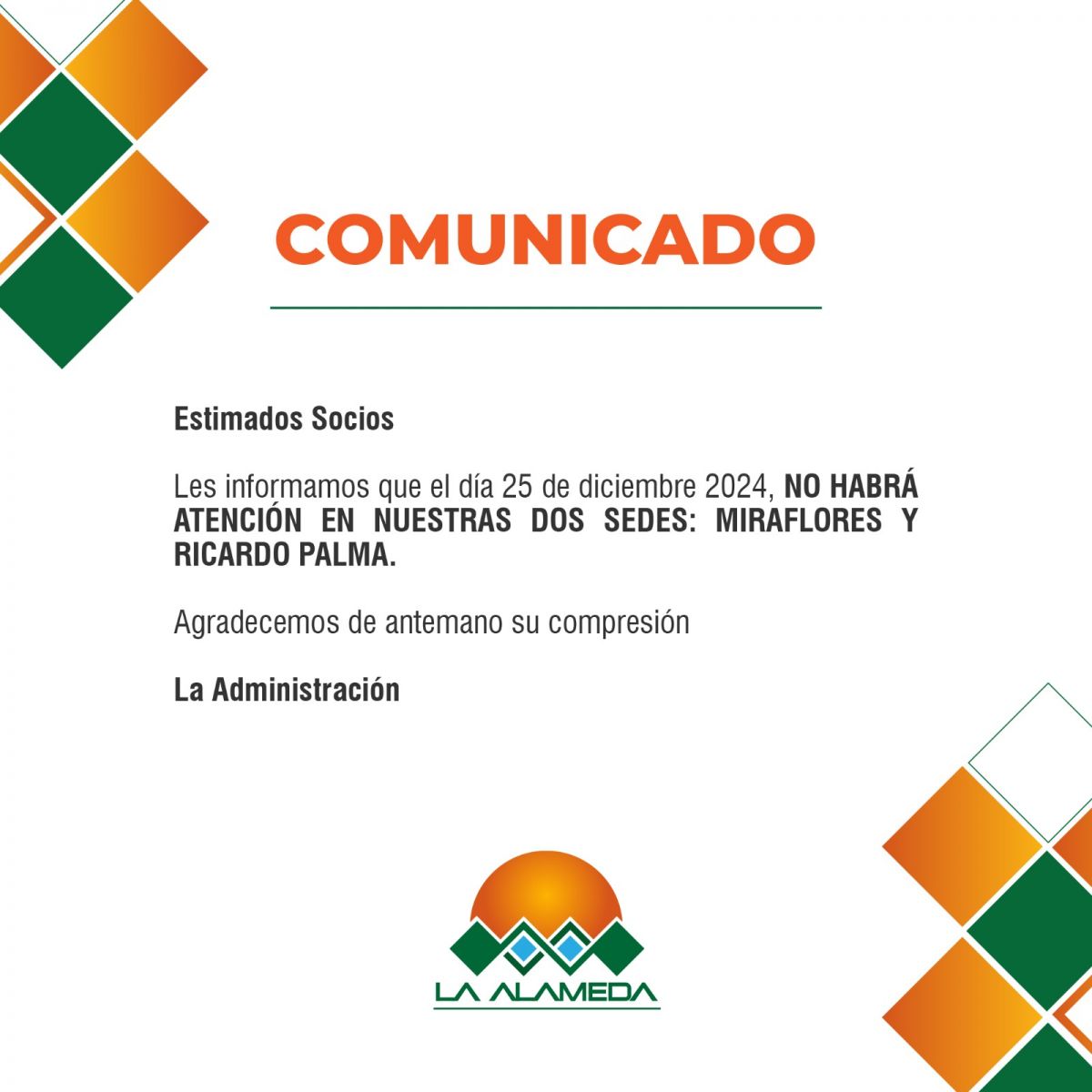 COMUNICADO

Estimados Socios

Les informamos que el día 25 de diciembre 2024, NO HABRÁ ATENCIÓN EN NUESTRAS DOS SEDES: MIRAFLORES Y RICARDO PALMA.

Agradecemos de antemano su compresión

La Administración

LA ALAMEDA